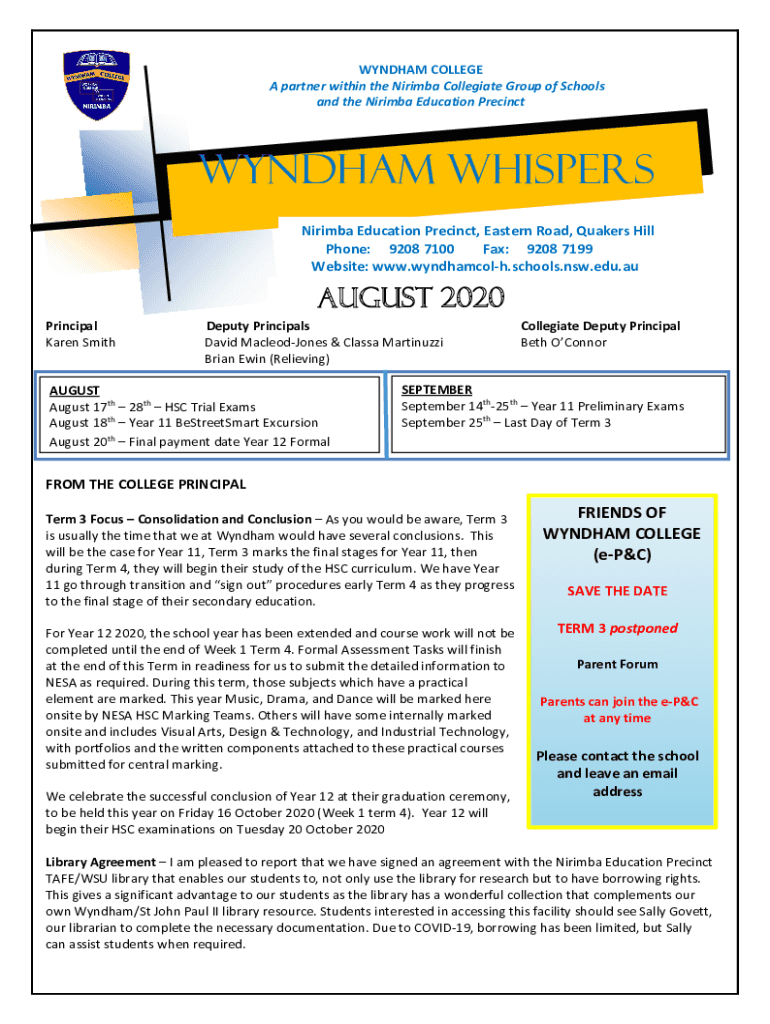 WYNDHAM COLLEGE
NIRIMBA

WYNDHAM COLLEGE
A partner within the Nirimba Collegiate Group of Schools and the Nirimba Education Precinct

WYNDHAM WHISPERS

Nirimba Education Precinct, Eastern Road, Quakers Hill
Phone: 9208 7100 Fax: 9208 7199
Website: www.wyndhamcol-h.schools.nsw.edu.au

AUGUST 2020

Principal
Karen Smith

Deputy Principals
David Macleod-Jones & Classa Martinuzzi
Brian Ewin (Relieving)

Collegiate Deputy Principal
Beth O'Connor

AUGUST
August 17$^{th}$ – 28$^{th}$ – HSC Trial Exams
August 18$^{th}$ – Year 11 BeStreetSmart Excursion
August 20$^{th}$ – Final payment date Year 12 Formal

SEPTEMBER
September 14$^{th}$-25$^{th}$ – Year 11 Preliminary Exams
September 25$^{th}$ – Last Day of Term 3

FROM THE COLLEGE PRINCIPAL

Term 3 Focus – Consolidation and Conclusion – As you would be aware, Term 3 is usually the time that we at Wyndham would have several conclusions. This will be the case for Year 11, Term 3 marks the final stages for Year 11, then during Term 4, they will begin their study of the HSC curriculum. We have Year 11 go through transition and "sign out" procedures early Term 4 as they progress to the final stage of their secondary education.

For Year 12 2020, the school year has been extended and course work will not be completed until the end of Week 1 Term 4. Formal Assessment Tasks will finish at the end of this Term in readiness for us to submit the detailed information to NESA as required. During this term, those subjects which have a practical element are marked. This year Music, Drama, and Dance will be marked here onsite by NESA HSC Marking Teams. Others will have some internally marked onsite and includes Visual Arts, Design & Technology, and Industrial Technology, with portfolios and the written components attached to these practical courses submitted for central marking.

We celebrate the successful conclusion of Year 12 at their graduation ceremony, to be held this year on Friday 16 October 2020 (Week 1 term 4). Year 12 will begin their HSC examinations on Tuesday 20 October 2020

FRIENDS OF WYNDHAM COLLEGE (e-P&C)

SAVE THE DATE

TERM 3 postponed

Parent Forum

Parents can join the e-P&C at any time

Please contact the school and leave an email address

Library Agreement – I am pleased to report that we have signed an agreement with the Nirimba Education Precinct TAFE/WSU library that enables our students to, not only use the library for research but to have borrowing rights. This gives a significant advantage to our students as the library has a wonderful collection that complements our own Wyndham/St John Paul II library resource. Students interested in accessing this facility should see Sally Govett, our librarian to complete the necessary documentation. Due to COVID-19, borrowing has been limited, but Sally can assist students when required.